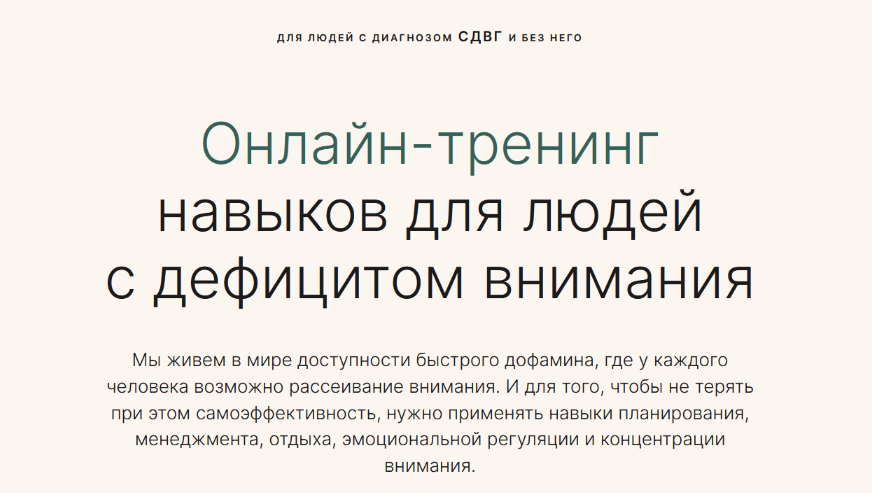 ДЛЯ ЛЮДЕЙ С ДИАГНОЗОМ СДВГ И БЕЗ НЕГО

Онлайн-тренинг навыков для людей с дефицитом внимания

Мы живем в мире доступности быстрого дофамина, где у каждого человека возможно рассеивание внимания. И для того, чтобы не терять при этом самоэффективность, нужно применять навыки планирования, менеджмента, отдыха, эмоциональной регуляции и концентрации внимания.